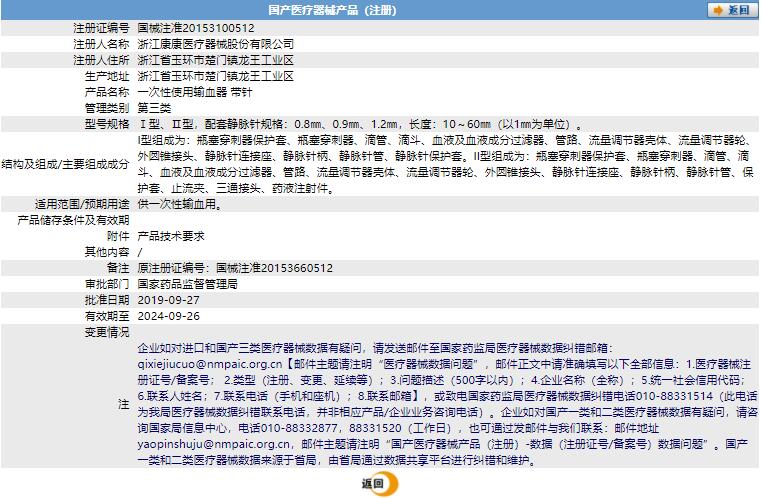 国产医疗器械产品（注册）

返回

| | |
|---|---|
| 注册证编号 | 国械注准20153100512 |
| 注册人名称 | 浙江康康医疗器械股份有限公司 |
| 注册人住所 | 浙江省玉环市楚门镇龙王工业区 |
| 生产地址 | 浙江省玉环市楚门镇龙王工业区 |
| 产品名称 | 一次性使用输血器 带针 |
| 管理类别 | 第三类 |
| 型号规格 | Ⅰ型、Ⅱ型，配套静脉针规格：0.8㎜、0.9㎜、1.2㎜，长度：10～60㎜（以1㎜为单位）。 |
| 结构及组成/主要组成成分 | I型组成为：瓶塞穿刺器保护套、瓶塞穿刺器、滴管、滴斗、血液及血液成分过滤器、管路、流量调节器壳体、流量调节器轮、外圆锥接头、静脉针连接座、静脉针柄、静脉针管、静脉针保护套。II型组成为：瓶塞穿刺器保护套、瓶塞穿刺器、滴管、滴斗、血液及血液成分过滤器、管路、流量调节器壳体、流量调节器轮、外圆锥接头、静脉针连接座、静脉针柄、静脉针管、保护套、止流夹、三通接头、药液注射件。 |
| 适用范围/预期用途 | 供一次性输血用。 |
| 产品储存条件及有效期 | |
| 附件 | 产品技术要求 |
| 其他内容 | / |
| 备注 | 原注册证编号：国械注准20153660512 |
| 审批部门 | 国家药品监督管理局 |
| 批准日期 | 2019-09-27 |
| 有效期至 | 2024-09-26 |
| 变更情况 | |
| 注 | 企业如对进口和国产三类医疗器械数据有疑问，请发送邮件至国家药监局医疗器械数据纠错邮箱：qixiejiucuo@nmpaic.org.cn【邮件主题请注明“医疗器械数据问题”，邮件正文中请准确填写以下全部信息：1.医疗器械注册证号/备案号；2.类型（注册、变更、延续等）；3.问题描述（500字以内）；4.企业名称（全称）；5.统一社会信用代码；6.联系人姓名；7.联系电话（手机和座机）；8.联系邮箱】，或致电国家药监局医疗器械数据纠错电话010-88331514（此电话为我局医疗器械数据纠错联系电话，并非相应产品/企业业务咨询电话）。企业如对国产一类和二类医疗器械数据有疑问，请咨询国家局信息中心，电话010-88332877，88331520（工作日），也可通过发邮件与我们联系：邮件地址yaopinshuju@nmpaic.org.cn，邮件主题请注明“国产医疗器械产品（注册）-数据（注册证号/备案号）数据问题”。国产一类和二类医疗器械数据来源于省局，由省局通过数据共享平台进行纠错和维护。 |

返回